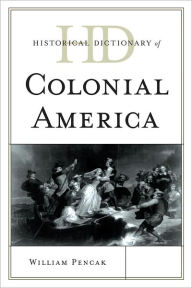 HD

HISTORICAL DICTIONARY of

COLONIAL AMERICA

WILLIAM PENCAK